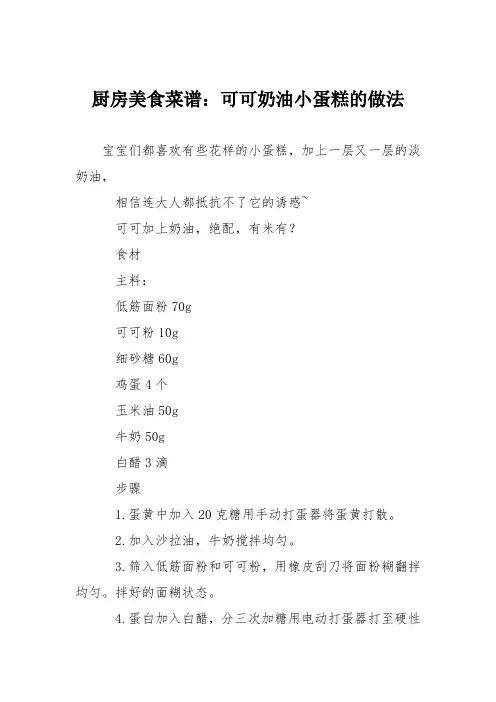 厨房美食菜谱：可可奶油小蛋糕的做法

宝宝们都喜欢有些花样的小蛋糕，加上一层又一层的淡奶油，

相信连大人都抵抗不了它的诱惑~

可可加上奶油，绝配，有米有？

食材

主料：

低筋面粉 70g

可可粉 10g

细砂糖 60g

鸡蛋 4 个

玉米油 50g

牛奶 50g

白醋 3 滴

步骤

1.蛋黄中加入 20 克糖用手动打蛋器将蛋黄打散。

2.加入沙拉油，牛奶搅拌均匀。

3.筛入低筋面粉和可可粉，用橡皮刮刀将面粉糊翻拌均匀。拌好的面糊状态。

4.蛋白加入白醋，分三次加糖用电动打蛋器打至硬性